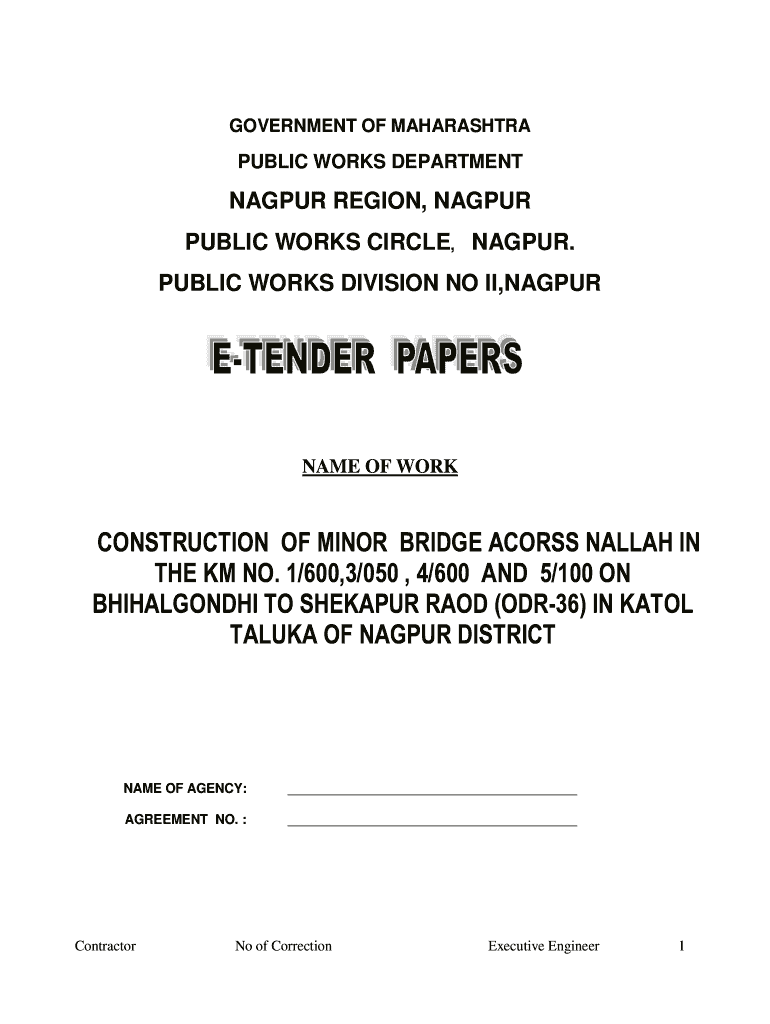 GOVERNMENT OF MAHARASHTRA

PUBLIC WORKS DEPARTMENT

NAGPUR REGION, NAGPUR

PUBLIC WORKS CIRCLE, NAGPUR.

PUBLIC WORKS DIVISION NO II,NAGPUR

E-TENDER PAPERS

NAME OF WORK

CONSTRUCTION OF MINOR BRIDGE ACORSS NALLAH IN THE KM NO. 1/600,3/050 , 4/600 AND 5/100 ON BHIHALGONDHI TO SHEKAPUR RAOD (ODR-36) IN KATOL TALUKA OF NAGPUR DISTRICT

NAME OF AGENCY: ______________________

AGREEMENT NO. : ______________________

Contractor No of Correction Executive Engineer 1